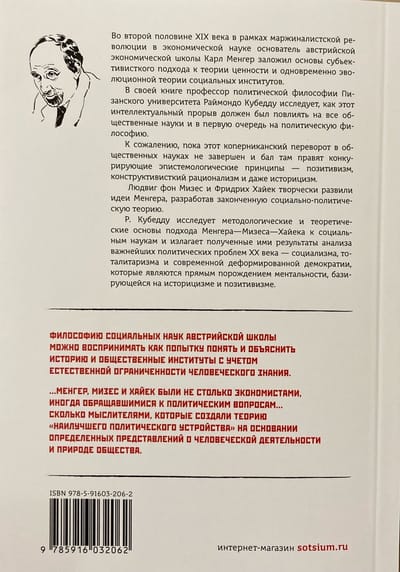 Во второй половине XIX века в рамках маржиналистской революции в экономической науке основатель австрийской экономической школы Карл Менгер заложил основы субъективистского подхода к теории ценности и одновременно эволюционной теории социальных институтов.

В своей книге профессор политической философии Пизанского университета Раймондо Кубедду исследует, как этот интеллектуальный прорыв должен был повлиять на все общественные науки и в первую очередь на политическую философию.

К сожалению, пока этот коперниканский переворот в общественных науках не завершен и бал там правят конкурирующие эпистемологические принципы — позитивизм, конструктивистский рационализм и даже историцизм.

Людвиг фон Мизес и Фридрих Хайек творчески развили идеи Менгера, разработав законченную социально-политическую теорию.

Р. Кубедду исследует методологические и теоретические основы подхода Менгера—Мизеса—Хайека к социальным наукам и излагает полученные ими результаты анализа важнейших политических проблем XX века — социализма, тоталитаризма и современной деформированной демократии, которые являются прямым порождением ментальности, базирующейся на историцизме и позитивизме.

ФИЛОСОФИЮ СОЦИАЛЬНЫХ НАУК АВСТРИЙСКОЙ ШКОЛЫ МОЖНО ВОСПРИНИМАТЬ КАК ПОПЫТКУ ПОНЯТЬ И ОБЪЯСНИТЬ ИСТОРИЮ И ОБЩЕСТВЕННЫЕ ИНСТИТУТЫ С УЧЕТОМ ЕСТЕСТВЕННОЙ ОГРАНИЧЕННОСТИ ЧЕЛОВЕЧЕСКОГО ЗНАНИЯ.

...МЕНГЕР, МИЗЕС И ХАЙЕК БЫЛИ НЕ СТОЛЬКО ЭКОНОМИСТАМИ, ИНОГДА ОБРАЩАВШИМИСЯ К ПОЛИТИЧЕСКИМ ВОПРОСАМ... СКОЛЬКО МЫСЛИТЕЛЯМИ, КОТОРЫЕ СОЗДАЛИ ТЕОРИЮ «НАИЛУЧШЕГО ПОЛИТИЧЕСКОГО УСТРОЙСТВА» НА ОСНОВАНИИ ОПРЕДЕЛЕННЫХ ПРЕДСТАВЛЕНИЙ О ЧЕЛОВЕЧЕСКОЙ ДЕЯТЕЛЬНОСТИ И ПРИРОДЕ ОБЩЕСТВА.

ISBN 978-5-91603-206-2

9 785916 032062

интернет-магазин sotsium.ru